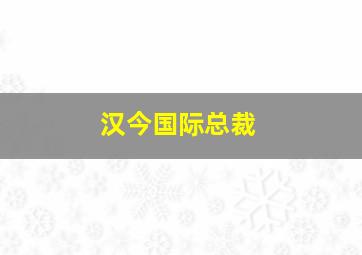 汉今国际总裁